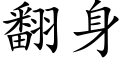 翻身